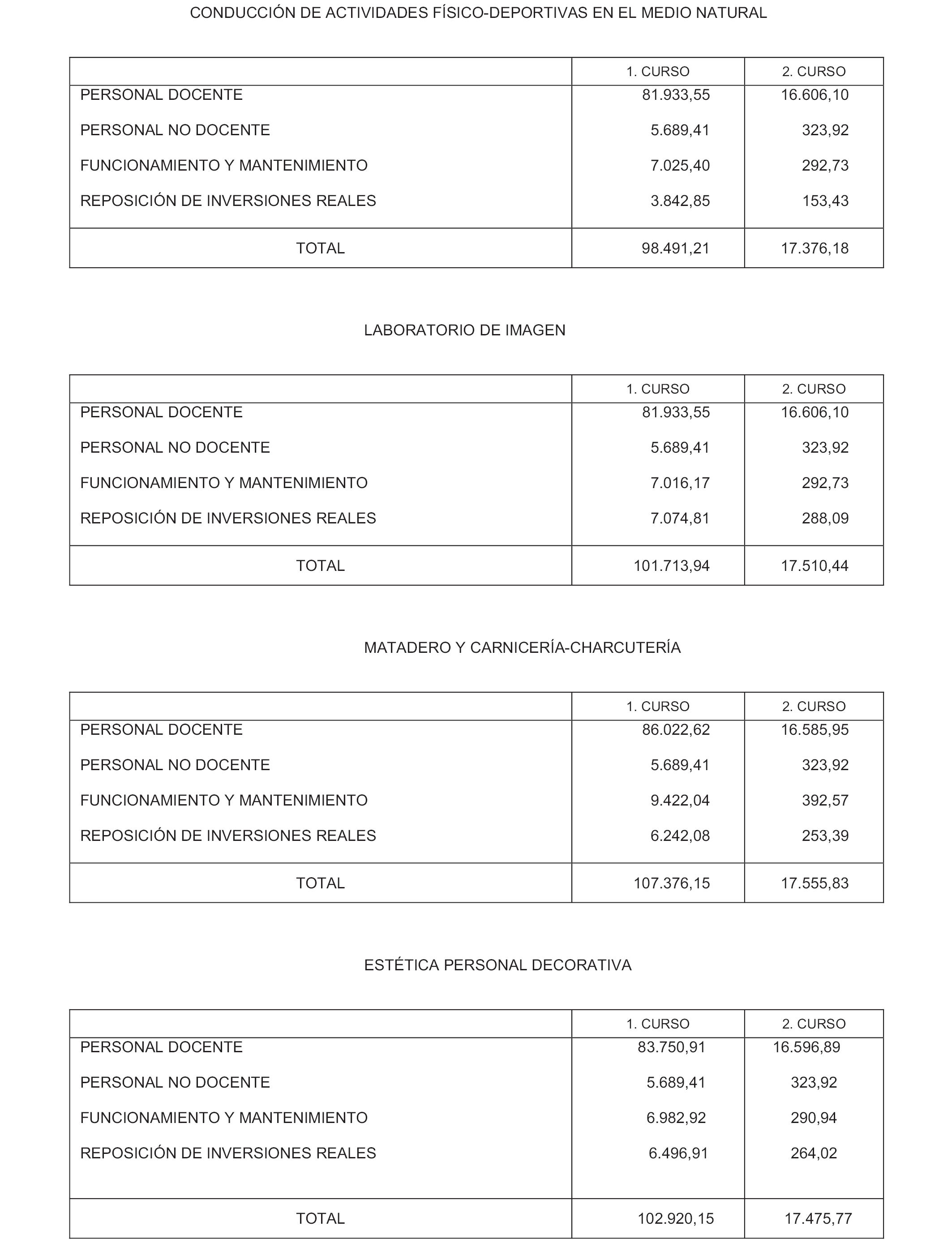 CONDUCCIÓN DE ACTIVIDADES FÍSICO-DEPORTIVAS EN EL MEDIO NATURAL

| | 1. CURSO | 2. CURSO |
|---|---|---|
| PERSONAL DOCENTE | 81.933,55 | 16.606,10 |
| PERSONAL NO DOCENTE | 5.689,41 | 323,92 |
| FUNCIONAMIENTO Y MANTENIMIENTO | 7.025,40 | 292,73 |
| REPOSICIÓN DE INVERSIONES REALES | 3.842,85 | 153,43 |
| TOTAL | 98.491,21 | 17.376,18 |

LABORATORIO DE IMAGEN

| | 1. CURSO | 2. CURSO |
|---|---|---|
| PERSONAL DOCENTE | 81.933,55 | 16.606,10 |
| PERSONAL NO DOCENTE | 5.689,41 | 323,92 |
| FUNCIONAMIENTO Y MANTENIMIENTO | 7.016,17 | 292,73 |
| REPOSICIÓN DE INVERSIONES REALES | 7.074,81 | 288,09 |
| TOTAL | 101.713,94 | 17.510,44 |

MATADERO Y CARNICERÍA-CHARCUTERÍA

| | 1. CURSO | 2. CURSO |
|---|---|---|
| PERSONAL DOCENTE | 86.022,62 | 16.585,95 |
| PERSONAL NO DOCENTE | 5.689,41 | 323,92 |
| FUNCIONAMIENTO Y MANTENIMIENTO | 9.422,04 | 392,57 |
| REPOSICIÓN DE INVERSIONES REALES | 6.242,08 | 253,39 |
| TOTAL | 107.376,15 | 17.555,83 |

ESTÉTICA PERSONAL DECORATIVA

| | 1. CURSO | 2. CURSO |
|---|---|---|
| PERSONAL DOCENTE | 83.750,91 | 16.596,89 |
| PERSONAL NO DOCENTE | 5.689,41 | 323,92 |
| FUNCIONAMIENTO Y MANTENIMIENTO | 6.982,92 | 290,94 |
| REPOSICIÓN DE INVERSIONES REALES | 6.496,91 | 264,02 |
| TOTAL | 102.920,15 | 17.475,77 |